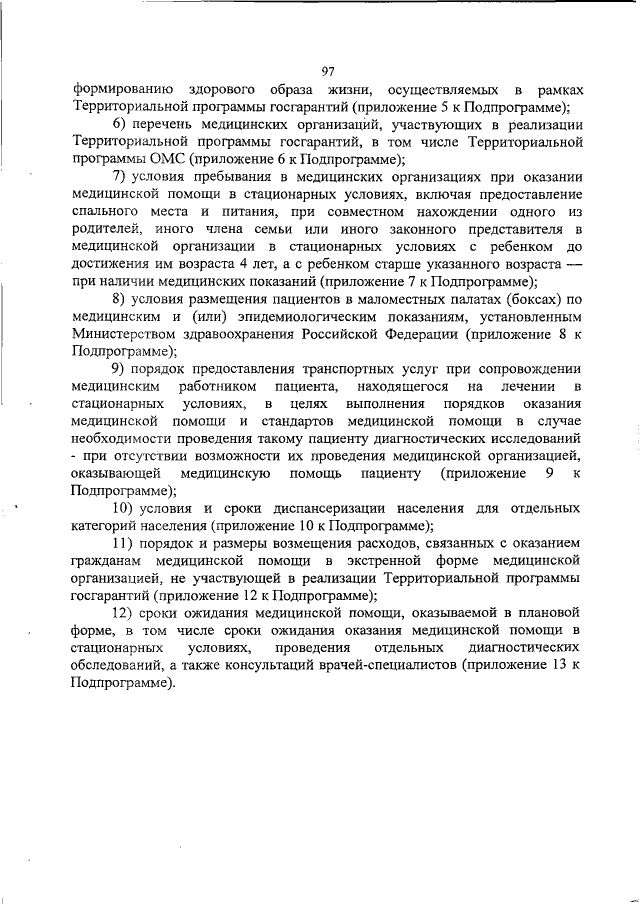 97

формированию здорового образа жизни, осуществляемых в рамках Территориальной программы госгарантий (приложение 5 к Подпрограмме);

6) перечень медицинских организаций, участвующих в реализации Территориальной программы госгарантий, в том числе Территориальной программы ОМС (приложение 6 к Подпрограмме);

7) условия пребывания в медицинских организациях при оказании медицинской помощи в стационарных условиях, включая предоставление спального места и питания, при совместном нахождении одного из родителей, иного члена семьи или иного законного представителя в медицинской организации в стационарных условиях с ребенком до достижения им возраста 4 лет, а с ребенком старше указанного возраста — при наличии медицинских показаний (приложение 7 к Подпрограмме);

8) условия размещения пациентов в маломестных палатах (боксах) по медицинским и (или) эпидемиологическим показаниям, установленным Министерством здравоохранения Российской Федерации (приложение 8 к Подпрограмме);

9) порядок предоставления транспортных услуг при сопровождении медицинским работником пациента, находящегося на лечении в стационарных условиях, в целях выполнения порядков оказания медицинской помощи и стандартов медицинской помощи в случае необходимости проведения такому пациенту диагностических исследований - при отсутствии возможности их проведения медицинской организацией, оказывающей медицинскую помощь пациенту (приложение 9 к Подпрограмме);

10) условия и сроки диспансеризации населения для отдельных категорий населения (приложение 10 к Подпрограмме);

11) порядок и размеры возмещения расходов, связанных с оказанием гражданам медицинской помощи в экстренной форме медицинской организацией, не участвующей в реализации Территориальной программы госгарантий (приложение 12 к Подпрограмме);

12) сроки ожидания медицинской помощи, оказываемой в плановой форме, в том числе сроки ожидания оказания медицинской помощи в стационарных условиях, проведения отдельных диагностических обследований, а также консультаций врачей-специалистов (приложение 13 к Подпрограмме).